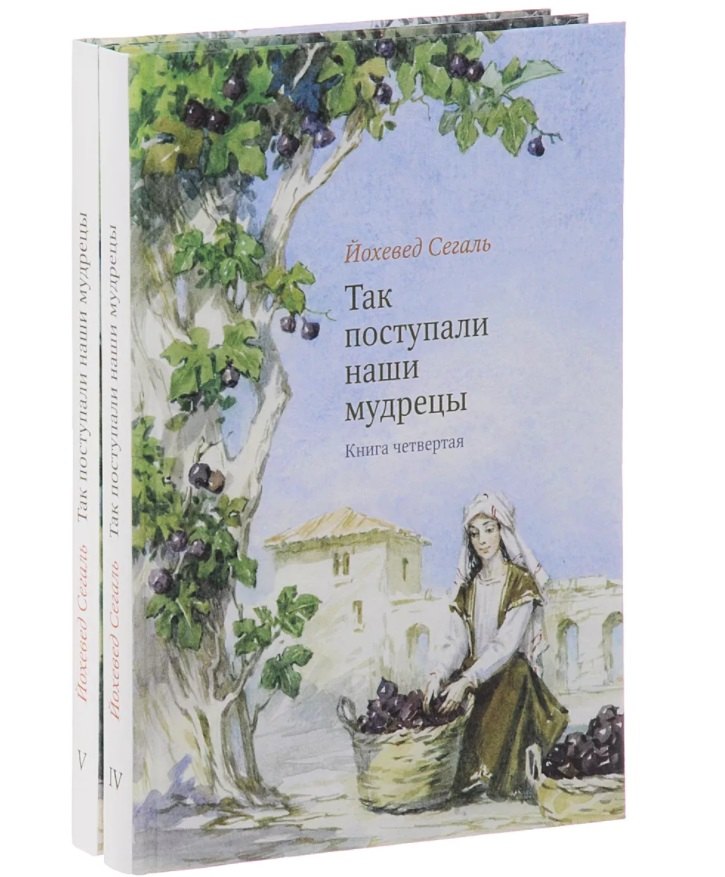 Йохевед Сегаль

Так поступали наши мудрецы

Книга четвертая

Йохевед Сегаль Так поступали наши мудрецы V

Йохевед Сегаль Так поступали наши мудрецы IV